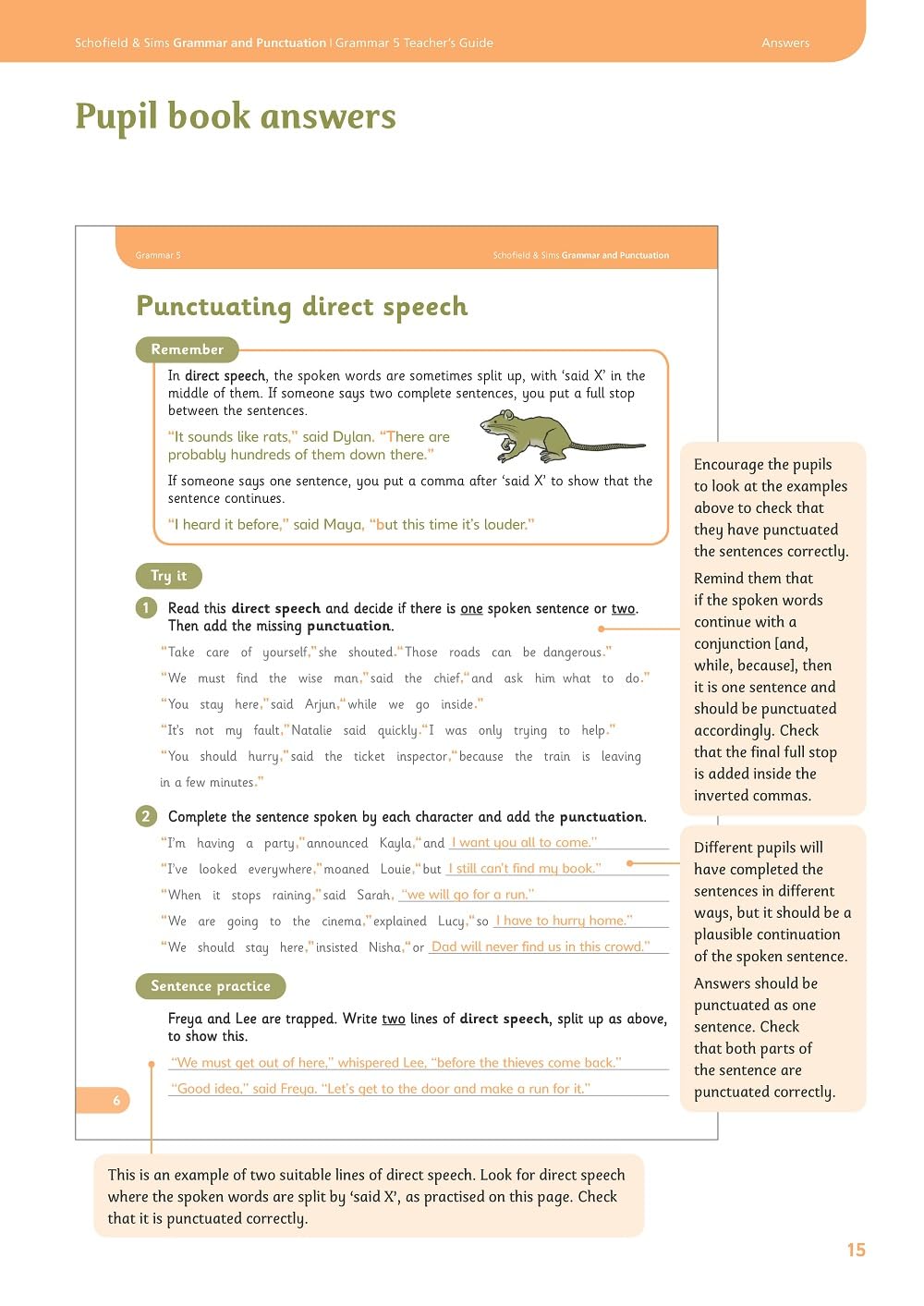 Schofield & Sims Grammar and Punctuation | Grammar 5 Teacher's Guide

Answers

Pupil book answers

Grammar 5

Schofield & Sims Grammar and Punctuation

Punctuating direct speech

Remember

In direct speech, the spoken words are sometimes split up, with 'said X' in the middle of them. If someone says two complete sentences, you put a full stop between the sentences.

"It sounds like rats," said Dylan. "There are probably hundreds of them down there."

If someone says one sentence, you put a comma after 'said X' to show that the sentence continues.

"I heard it before," said Maya, "but this time it's louder."

Try it

1 Read this direct speech and decide if there is one spoken sentence or two. Then add the missing punctuation.

"Take care of yourself," she shouted. "Those roads can be dangerous."

"We must find the wise man," said the chief, "and ask him what to do."

"You stay here," said Arjun, "while we go inside."

"It's not my fault," Natalie said quickly. "I was only trying to help."

"You should hurry," said the ticket inspector, "because the train is leaving in a few minutes."

2 Complete the sentence spoken by each character and add the punctuation.

"I'm having a party," announced Kayla, "and I want you all to come."

"I've looked everywhere," moaned Louie, "but I still can't find my book."

"When it stops raining," said Sarah, "we will go for a run."

"We are going to the cinema," explained Lucy, "so I have to hurry home."

"We should stay here," insisted Nisha, "or Dad will never find us in this crowd."

Sentence practice

Freya and Lee are trapped. Write two lines of direct speech, split up as above, to show this.

"We must get out of here," whispered Lee, "before the thieves come back."

"Good idea," said Freya. "Let's get to the door and make a run for it."

6

Encourage the pupils to look at the examples above to check that they have punctuated the sentences correctly.

Remind them that if the spoken words continue with a conjunction [and, while, because], then it is one sentence and should be punctuated accordingly. Check that the final full stop is added inside the inverted commas.

Different pupils will have completed the sentences in different ways, but it should be a plausible continuation of the spoken sentence.

Answers should be punctuated as one sentence. Check that both parts of the sentence are punctuated correctly.

This is an example of two suitable lines of direct speech. Look for direct speech where the spoken words are split by 'said X', as practised on this page. Check that it is punctuated correctly.

15